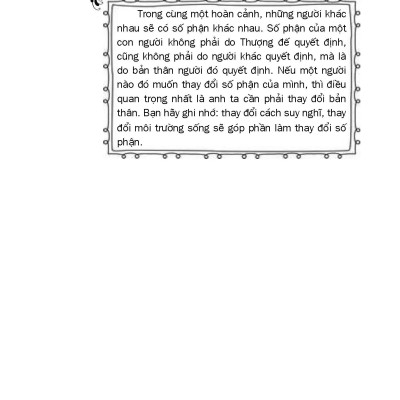 Trong cùng một hoàn cảnh, những người khác nhau sẽ có số phận khác nhau. Số phận của một con người không phải do Thượng đế quyết định, cũng không phải do người khác quyết định, mà là do bản thân người đó quyết định. Nếu một người nào đó muốn thay đổi số phận của mình, thì điều quan trọng nhất là anh ta cần phải thay đổi bản thân. Bạn hãy ghi nhớ: thay đổi cách suy nghĩ, thay đổi môi trường sống sẽ góp phần làm thay đổi số phận.